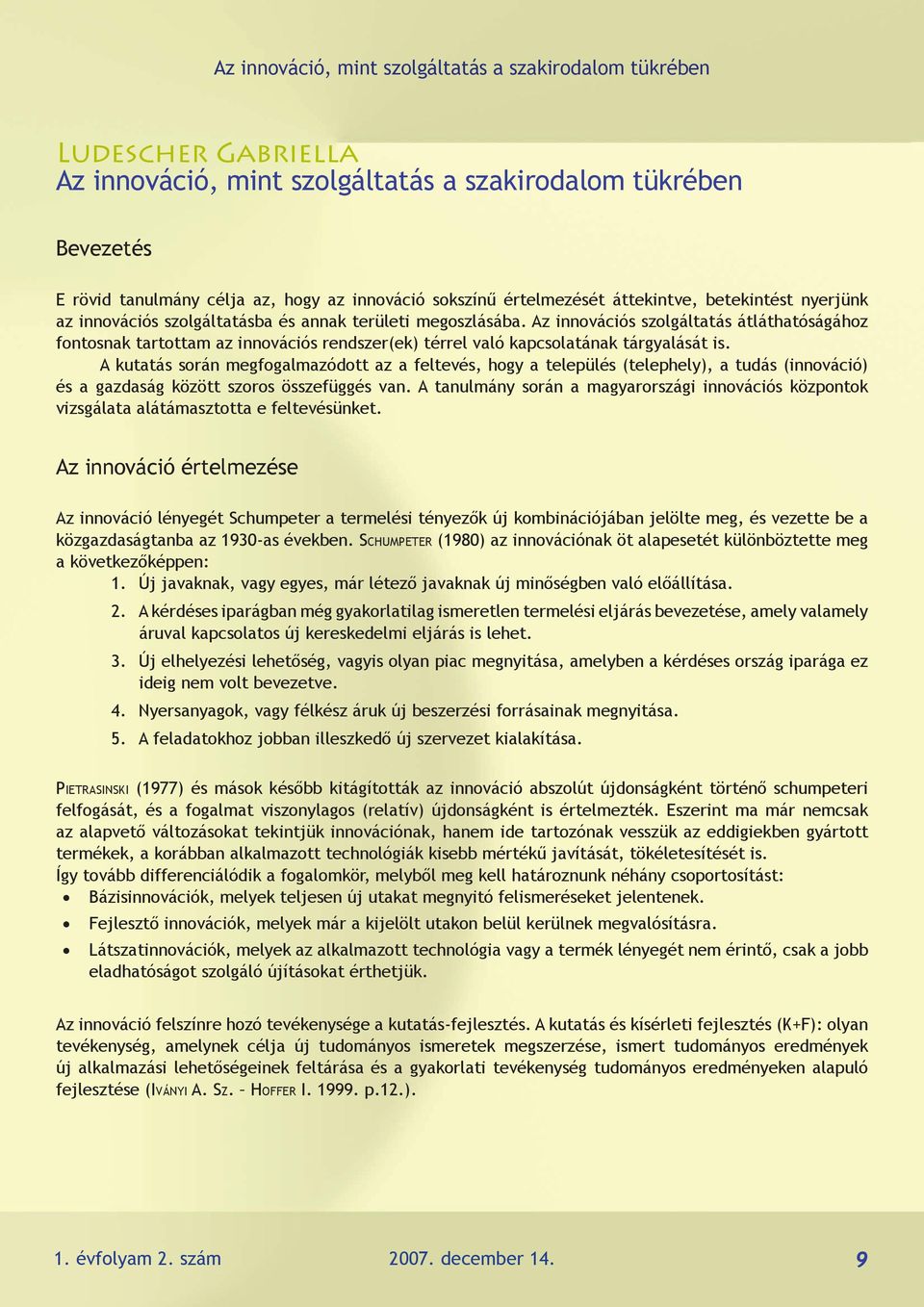 Az innováció, mint szolgáltatás a szakirodalom tükrében

Ludescher Gabriella
Az innováció, mint szolgáltatás a szakirodalom tükrében

Bevezetés

E rövid tanulmány célja az, hogy az innováció sokszínű értelmezését áttekintve, betekintést nyerjünk az innovációs szolgáltatásba és annak területi megoszlásába. Az innovációs szolgáltatás átláthatóságához fontosnak tartottam az innovációs rendszer(ek) térrel való kapcsolatának tárgyalását is.

A kutatás során megfogalmazódott az a feltevés, hogy a település (telephely), a tudás (innováció) és a gazdaság között szoros összefüggés van. A tanulmány során a magyarországi innovációs központok vizsgálata alátámasztotta e feltevésünket.

Az innováció értelmezése

Az innováció lényegét Schumpeter a termelési tényezők új kombinációjában jelölte meg, és vezette be a közgazdaságtanba az 1930-as években. Schumpeter (1980) az innovációnak öt alapesetét különböztette meg a következőképpen:

1. Új javaknak, vagy egyes, már létező javaknak új minőségben való előállítása.
2. A kérdéses iparágban még gyakorlatilag ismeretlen termelési eljárás bevezetése, amely valamely áruval kapcsolatos új kereskedelmi eljárás is lehet.
3. Új elhelyezési lehetőség, vagyis olyan piac megnyitása, amelyben a kérdéses ország iparága ez ideig nem volt bevezetve.
4. Nyersanyagok, vagy félkész áruk új beszerzési forrásainak megnyitása.
5. A feladatokhoz jobban illeszkedő új szervezet kialakítása.

Pietrasinski (1977) és mások később kitágították az innováció abszolút újdonságként történő schumpeteri felfogását, és a fogalmat viszonylagos (relatív) újdonságként is értelmezték. Eszerint ma már nemcsak az alapvető változásokat tekintjük innovációnak, hanem ide tartozónak vesszük az eddigiekben gyártott termékek, a korábban alkalmazott technológiák kisebb mértékű javítását, tökéletesítését is.
Így tovább differenciálódik a fogalomkör, melyből meg kell határoznunk néhány csoportosítást:

• Bázisinnovációk, melyek teljesen új utakat megnyitó felismeréseket jelentenek.
• Fejlesztő innovációk, melyek már a kijelölt utakon belül kerülnek megvalósításra.
• Látszatinnovációk, melyek az alkalmazott technológia vagy a termék lényegét nem érintő, csak a jobb eladhatóságot szolgáló újításokat érthetjük.

Az innováció felszínre hozó tevékenysége a kutatás-fejlesztés. A kutatás és kísérleti fejlesztés (K+F): olyan tevékenység, amelynek célja új tudományos ismeretek megszerzése, ismert tudományos eredmények új alkalmazási lehetőségeinek feltárása és a gyakorlati tevékenység tudományos eredményeken alapuló fejlesztése (Iványi A. Sz. – Hoffer I. 1999. p.12.).

1. évfolyam 2. szám    2007. december 14.    9